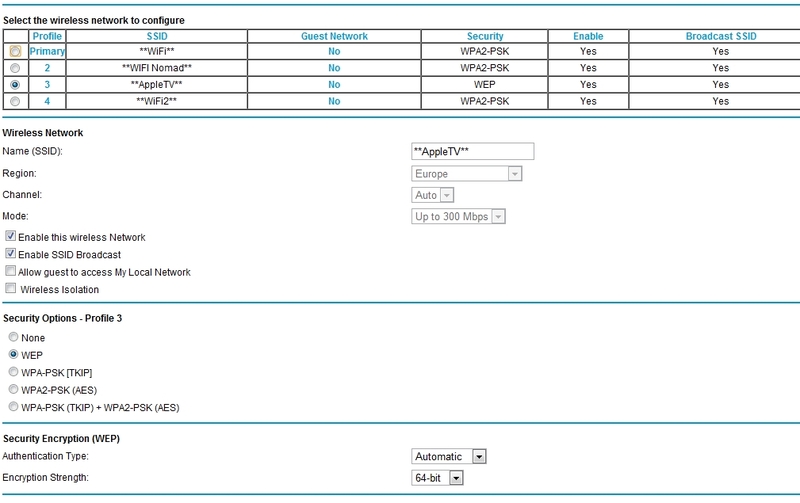 Select the wireless network to configure

| | Profile | SSID | Guest Network | Security | Enable | Broadcast SSID |
|---|---|---|---|---|---|---|
| | Primary | \*\*WiFi\*\* | No | WPA2-PSK | Yes | Yes |
| | 2 | \*\*WIFI Nomad\*\* | No | WPA2-PSK | Yes | Yes |
| | 3 | \*\*AppleTV\*\* | No | WEP | Yes | Yes |
| | 4 | \*\*WiFi2\*\* | No | WPA2-PSK | Yes | Yes |

Wireless Network

Name (SSID): \*\*AppleTV\*\*

Region: Europe

Channel: Auto

Mode: Up to 300 Mbps

Enable this wireless Network

Enable SSID Broadcast

Allow guest to access My Local Network

Wireless Isolation

Security Options - Profile 3

None

WEP

WPA-PSK [TKIP]

WPA2-PSK (AES)

WPA-PSK (TKIP) + WPA2-PSK (AES)

Security Encryption (WEP)

Authentication Type: Automatic

Encryption Strength: 64-bit